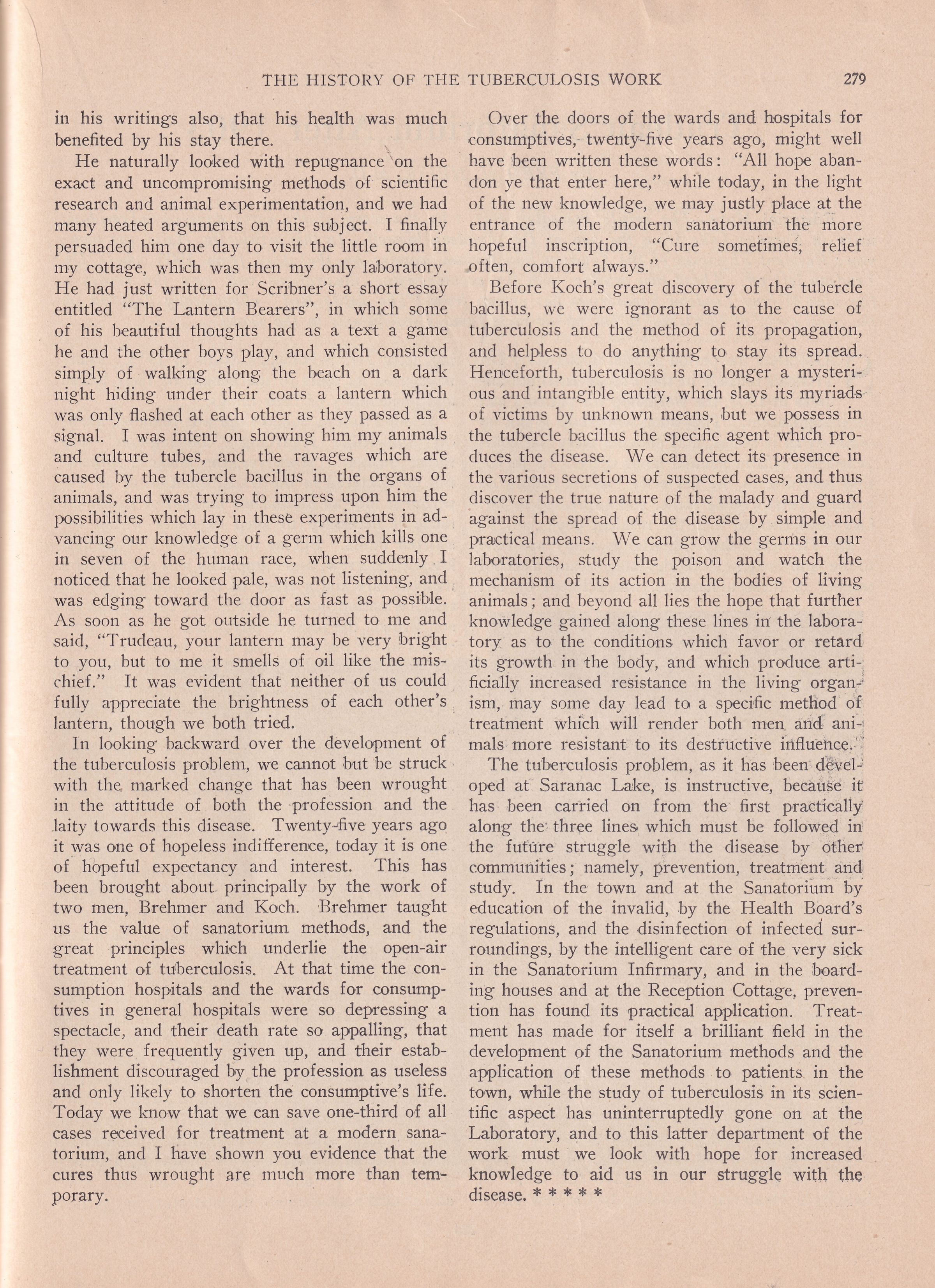 THE HISTORY OF THE TUBERCULOSIS WORK 279

in his writings also, that his health was much benefited by his stay there.

He naturally looked with repugnance on the exact and uncompromising methods of scientific research and animal experimentation, and we had many heated arguments on this subject. I finally persuaded him one day to visit the little room in my cottage, which was then my only laboratory. He had just written for Scribner's a short essay entitled "The Lantern Bearers", in which some of his beautiful thoughts had as a text a game he and the other boys play, and which consisted simply of walking along the beach on a dark night hiding under their coats a lantern which was only flashed at each other as they passed as a signal. I was intent on showing him my animals and culture tubes, and the ravages which are caused by the tubercle bacillus in the organs of animals, and was trying to impress upon him the possibilities which lay in these experiments in advancing our knowledge of a germ which kills one in seven of the human race, when suddenly I noticed that he looked pale, was not listening, and was edging toward the door as fast as possible. As soon as he got outside he turned to me and said, "Trudeau, your lantern may be very bright to you, but to me it smells of oil like the mischief." It was evident that neither of us could fully appreciate the brightness of each other's lantern, though we both tried.

In looking backward over the development of the tuberculosis problem, we cannot but be struck with the marked change that has been wrought in the attitude of both the profession and the laity towards this disease. Twenty-five years ago it was one of hopeless indifference, today it is one of hopeful expectancy and interest. This has been brought about principally by the work of two men, Brehmer and Koch. Brehmer taught us the value of sanatorium methods, and the great principles which underlie the open-air treatment of tuberculosis. At that time the consumption hospitals and the wards for consumptives in general hospitals were so depressing a spectacle, and their death rate so appalling, that they were frequently given up, and their establishment discouraged by the profession as useless and only likely to shorten the consumptive's life. Today we know that we can save one-third of all cases received for treatment at a modern sanatorium, and I have shown you evidence that the cures thus wrought are much more than temporary.

Over the doors of the wards and hospitals for consumptives, twenty-five years ago, might well have been written these words: "All hope abandon ye that enter here," while today, in the light of the new knowledge, we may justly place at the entrance of the modern sanatorium the more hopeful inscription, "Cure sometimes, relief often, comfort always."

Before Koch's great discovery of the tubercle bacillus, we were ignorant as to the cause of tuberculosis and the method of its propagation, and helpless to do anything to stay its spread. Henceforth, tuberculosis is no longer a mysterious and intangible entity, which slays its myriads of victims by unknown means, but we possess in the tubercle bacillus the specific agent which produces the disease. We can detect its presence in the various secretions of suspected cases, and thus discover the true nature of the malady and guard against the spread of the disease by simple and practical means. We can grow the germs in our laboratories, study the poison and watch the mechanism of its action in the bodies of living animals; and beyond all lies the hope that further knowledge gained along these lines in the laboratory as to the conditions which favor or retard its growth in the body, and which produce artificially increased resistance in the living organism, may some day lead to a specific method of treatment which will render both men and animals more resistant to its destructive influence.

The tuberculosis problem, as it has been developed at Saranac Lake, is instructive, because it has been carried on from the first practically along the three lines which must be followed in the future struggle with the disease by other communities; namely, prevention, treatment and study. In the town and at the Sanatorium by education of the invalid, by the Health Board's regulations, and the disinfection of infected surroundings, by the intelligent care of the very sick in the Sanatorium Infirmary, and in the boarding houses and at the Reception Cottage, prevention has found its practical application. Treatment has made for itself a brilliant field in the development of the Sanatorium methods and the application of these methods to patients in the town, while the study of tuberculosis in its scientific aspect has uninterruptedly gone on at the Laboratory, and to this latter department of the work must we look with hope for increased knowledge to aid us in our struggle with the disease. * * * * *